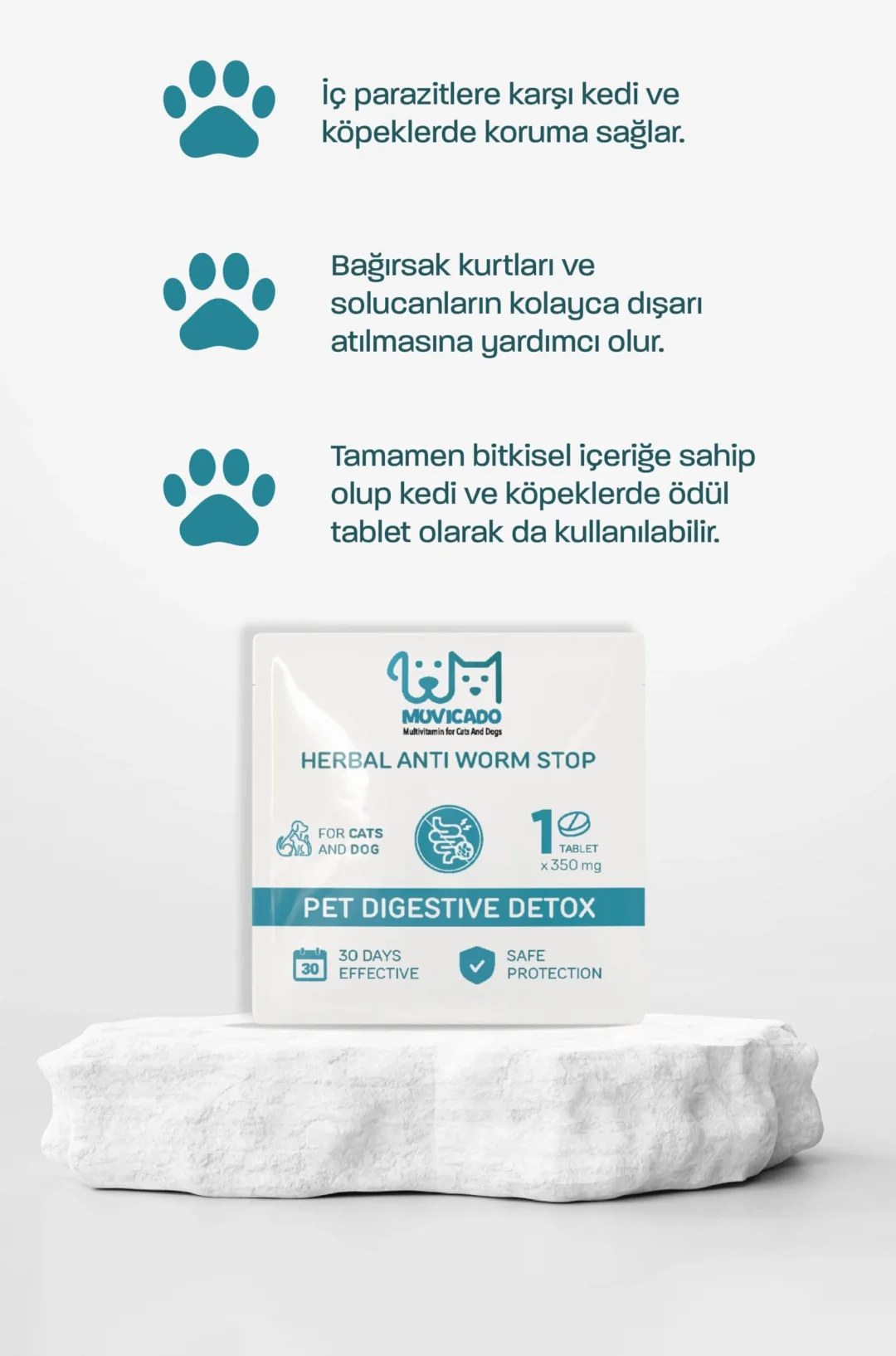 İç parazitlere karşı kedi ve köpeklerde koruma sağlar.

Bağırsak kurtları ve solucanların kolayca dışarı atılmasına yardımcı olur.

Tamamen bitkisel içeriğe sahip olup kedi ve köpeklerde ödül tablet olarak da kullanılabilir.

MUVICADO
Multivitamin for Cats And Dogs

HERBAL ANTI WORM STOP

FOR CATS
AND DOG

1
TABLET
x 350 mg

PET DIGESTIVE DETOX

30
30 DAYS
EFFECTIVE

SAFE
PROTECTION